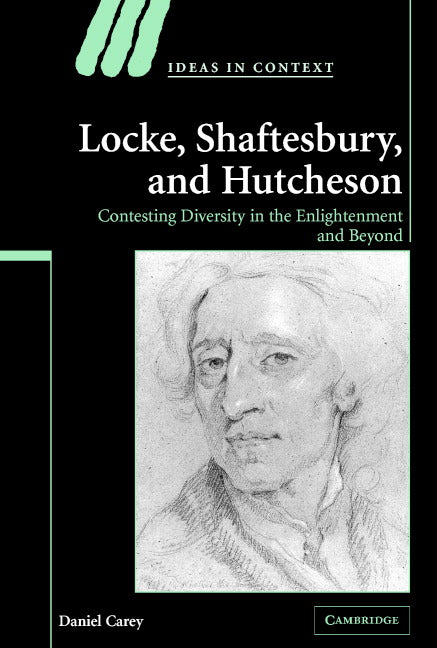 IDEAS IN CONTEXT

Locke, Shaftesbury, and Hutcheson

Contesting Diversity in the Enlightenment and Beyond

Daniel Carey

CAMBRIDGE